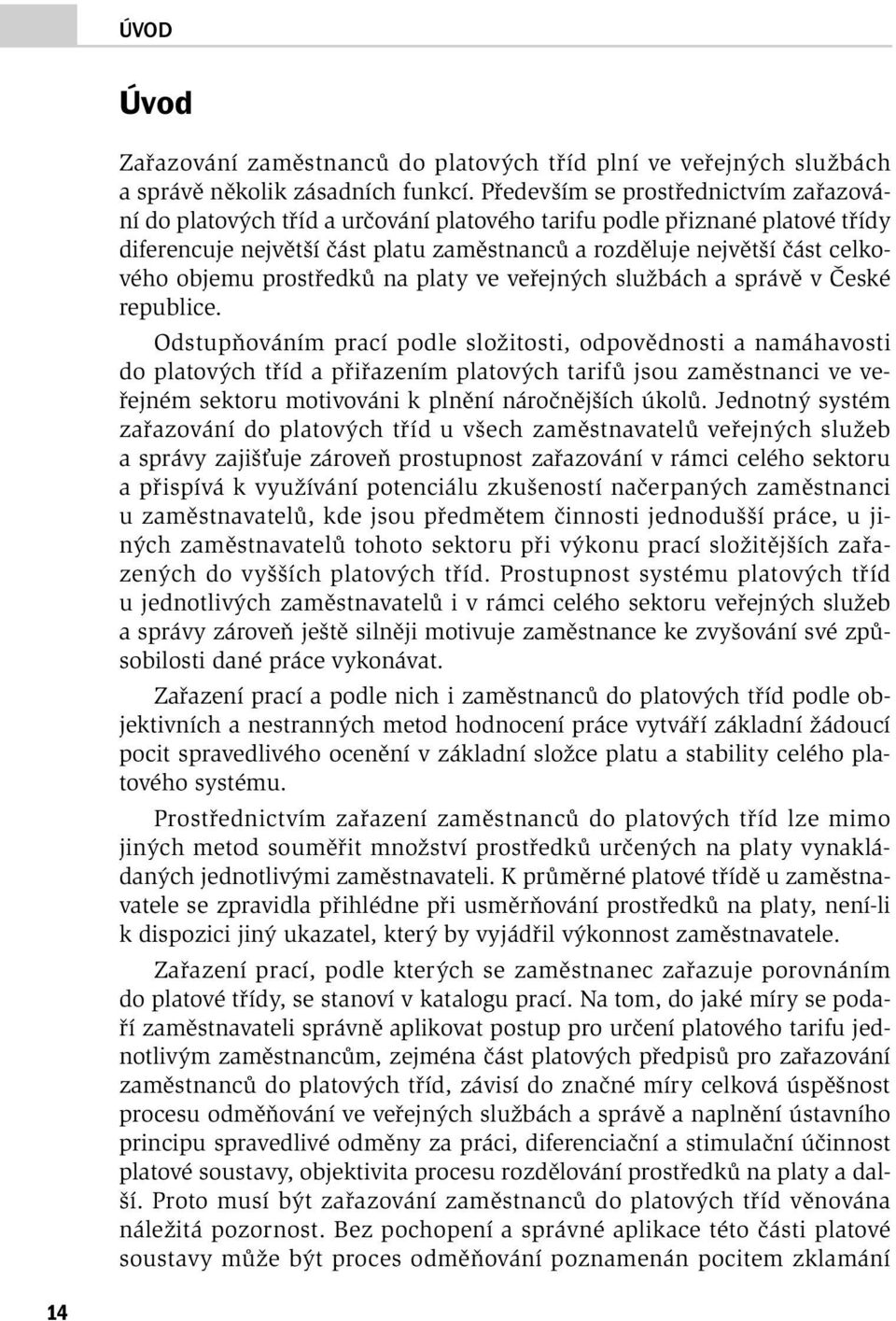 ÚVOD

Úvod

Zařazování zaměstnanců do platových tříd plní ve veřejných službách a správě několik zásadních funkcí. Především se prostřednictvím zařazování do platových tříd a určování platového tarifu podle přiznané platové třídy diferencuje největší část platu zaměstnanců a rozděluje největší část celkového objemu prostředků na platy ve veřejných službách a správě v České republice.

Odstupňováním prací podle složitosti, odpovědnosti a namáhavosti do platových tříd a přiřazením platových tarifů jsou zaměstnanci ve veřejném sektoru motivováni k plnění náročnějších úkolů. Jednotný systém zařazování do platových tříd u všech zaměstnavatelů veřejných služeb a správy zajišťuje zároveň prostupnost zařazování v rámci celého sektoru a přispívá k využívání potenciálu zkušeností načerpaných zaměstnanci u zaměstnavatelů, kde jsou předmětem činnosti jednodušší práce, u jiných zaměstnavatelů tohoto sektoru při výkonu prací složitějších zařazených do vyšších platových tříd. Prostupnost systému platových tříd u jednotlivých zaměstnavatelů i v rámci celého sektoru veřejných služeb a správy zároveň ještě silněji motivuje zaměstnance ke zvyšování své způsobilosti dané práce vykonávat.

Zařazení prací a podle nich i zaměstnanců do platových tříd podle objektivních a nestranných metod hodnocení práce vytváří základní žádoucí pocit spravedlivého ocenění v základní složce platu a stability celého platového systému.

Prostřednictvím zařazení zaměstnanců do platových tříd lze mimo jiných metod souměřit množství prostředků určených na platy vynakládaných jednotlivými zaměstnavateli. K průměrné platové třídě u zaměstnavatele se zpravidla přihlédne při usměrňování prostředků na platy, není-li k dispozici jiný ukazatel, který by vyjádřil výkonnost zaměstnavatele.

Zařazení prací, podle kterých se zaměstnanec zařazuje porovnáním do platové třídy, se stanoví v katalogu prací. Na tom, do jaké míry se podaří zaměstnavateli správně aplikovat postup pro určení platového tarifu jednotlivým zaměstnancům, zejména část platových předpisů pro zařazování zaměstnanců do platových tříd, závisí do značné míry celková úspěšnost procesu odměňování ve veřejných službách a správě a naplnění ústavního principu spravedlivé odměny za práci, diferenciační a stimulační účinnost platové soustavy, objektivita procesu rozdělování prostředků na platy a další. Proto musí být zařazování zaměstnanců do platových tříd věnována náležitá pozornost. Bez pochopení a správné aplikace této části platové soustavy může být proces odměňování poznamenán pocitem zklamání

14